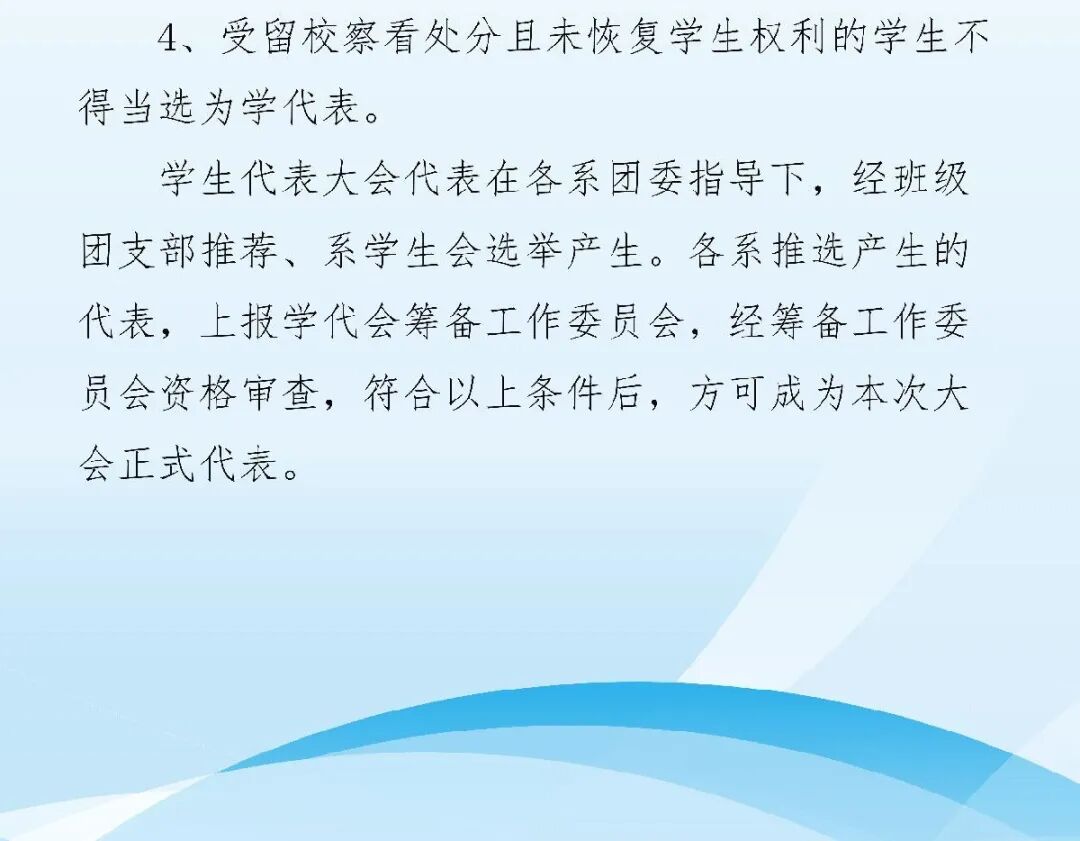 4、受留校察看处分且未恢复学生权利的学生不得当选为学代表。

学生代表大会代表在各系团委指导下，经班级团支部推荐、系学生会选举产生。各系推选产生的代表，上报学代会筹备工作委员会，经筹备工作委员会资格审查，符合以上条件后，方可成为本次大会正式代表。